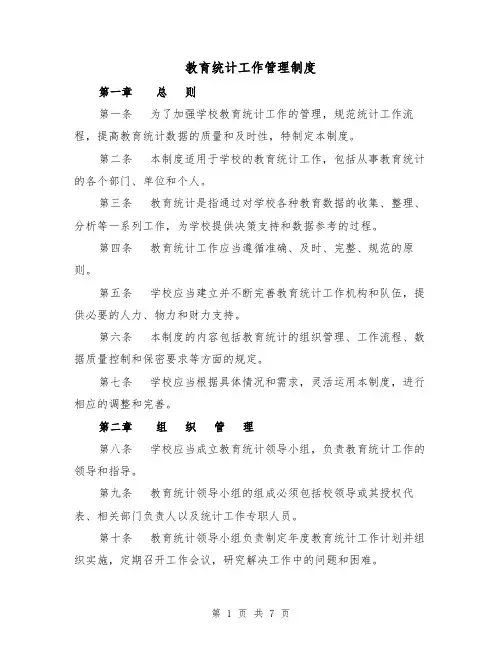 教育统计工作管理制度

第一章　总　则

第一条　为了加强学校教育统计工作的管理，规范统计工作流程，提高教育统计数据的质量和及时性，特制定本制度。

第二条　本制度适用于学校的教育统计工作，包括从事教育统计的各个部门、单位和个人。

第三条　教育统计是指通过对学校各种教育数据的收集、整理、分析等一系列工作，为学校提供决策支持和数据参考的过程。

第四条　教育统计工作应当遵循准确、及时、完整、规范的原则。

第五条　学校应当建立并不断完善教育统计工作机构和队伍，提供必要的人力、物力和财力支持。

第六条　本制度的内容包括教育统计的组织管理、工作流程、数据质量控制和保密要求等方面的规定。

第七条　学校应当根据具体情况和需求，灵活运用本制度，进行相应的调整和完善。

第二章　组　织　管　理

第八条　学校应当成立教育统计领导小组，负责教育统计工作的领导和指导。

第九条　教育统计领导小组的组成必须包括校领导或其授权代表、相关部门负责人以及统计工作专职人员。

第十条　教育统计领导小组负责制定年度教育统计工作计划并组织实施，定期召开工作会议，研究解决工作中的问题和困难。

第 1 页 共 7 页